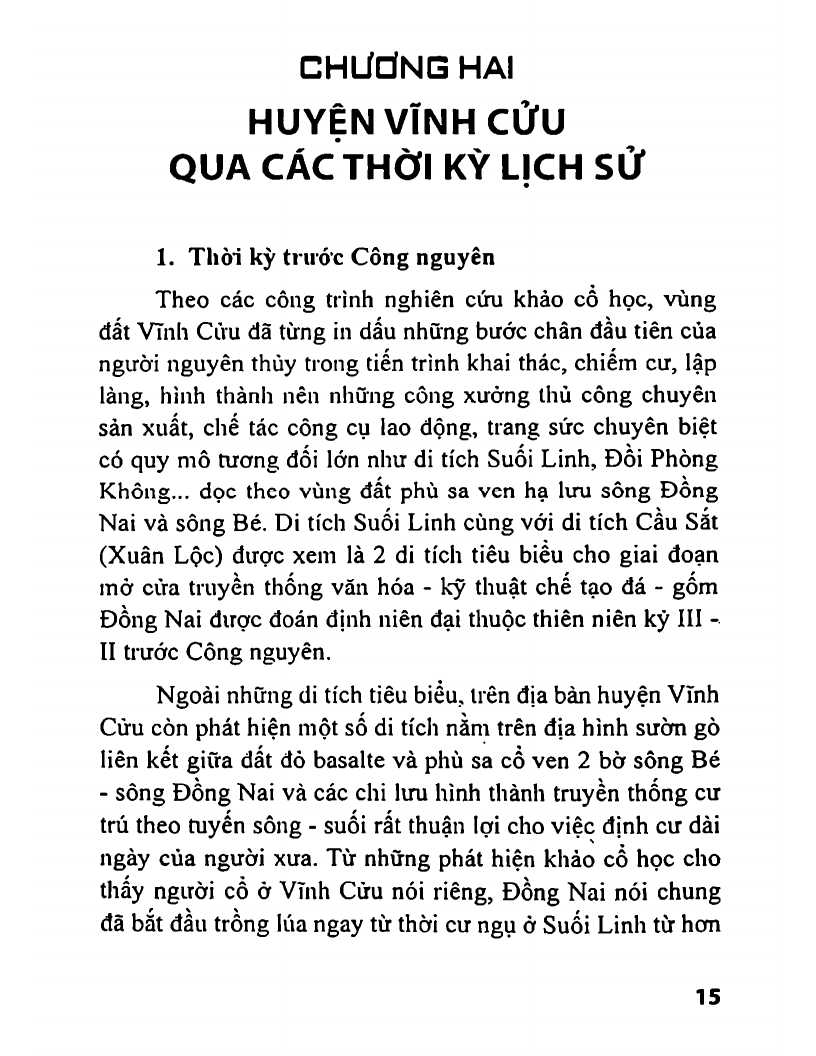 CHƯƠNG HAI
HUYỆN VĨNH CỬU
QUA CÁC THỜI KỲ LỊCH SỬ

1. Thời kỳ trước Công nguyên

Theo các công trình nghiên cứu khảo cổ học, vùng đất Vĩnh Cửu đã từng in dấu những bước chân đầu tiên của người nguyên thủy trong tiến trình khai thác, chiếm cư, lập làng, hình thành nên những công xưởng thủ công chuyên sản xuất, chế tác công cụ lao động, trang sức chuyên biệt có quy mô tương đối lớn như di tích Suối Linh, Đồi Phòng Không... dọc theo vùng đất phù sa ven hạ lưu sông Đồng Nai và sông Bé. Di tích Suối Linh cùng với di tích Cầu Sắt (Xuân Lộc) được xem là 2 di tích tiêu biểu cho giai đoạn mở cửa truyền thống văn hóa - kỹ thuật chế tạo đá - gốm Đồng Nai được đoán định niên đại thuộc thiên niên kỷ III - II trước Công nguyên.

Ngoài những di tích tiêu biểu, trên địa bàn huyện Vĩnh Cửu còn phát hiện một số di tích nằm trên địa hình sườn gò liên kết giữa đất đỏ basalte và phù sa cổ ven 2 bờ sông Bé - sông Đồng Nai và các chi lưu hình thành truyền thống cư trú theo tuyến sông - suối rất thuận lợi cho việc định cư dài ngày của người xưa. Từ những phát hiện khảo cổ học cho thấy người cổ ở Vĩnh Cửu nói riêng, Đồng Nai nói chung đã bắt đầu trồng lúa ngay từ thời cư ngụ ở Suối Linh từ hơn

15